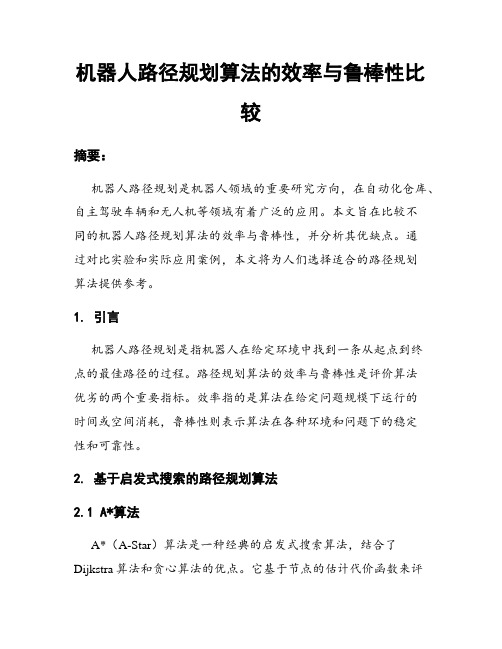 机器人路径规划算法的效率与鲁棒性比较

摘要：

机器人路径规划是机器人领域的重要研究方向，在自动化仓库、自主驾驶车辆和无人机等领域有着广泛的应用。本文旨在比较不同的机器人路径规划算法的效率与鲁棒性，并分析其优缺点。通过对比实验和实际应用案例，本文将为人们选择适合的路径规划算法提供参考。

1. 引言

机器人路径规划是指机器人在给定环境中找到一条从起点到终点的最佳路径的过程。路径规划算法的效率与鲁棒性是评价算法优劣的两个重要指标。效率指的是算法在给定问题规模下运行的时间或空间消耗，鲁棒性则表示算法在各种环境和问题下的稳定性和可靠性。

2. 基于启发式搜索的路径规划算法

2.1 A*算法

A*（A-Star）算法是一种经典的启发式搜索算法，结合了Dijkstra算法和贪心算法的优点。它基于节点的估计代价函数来评